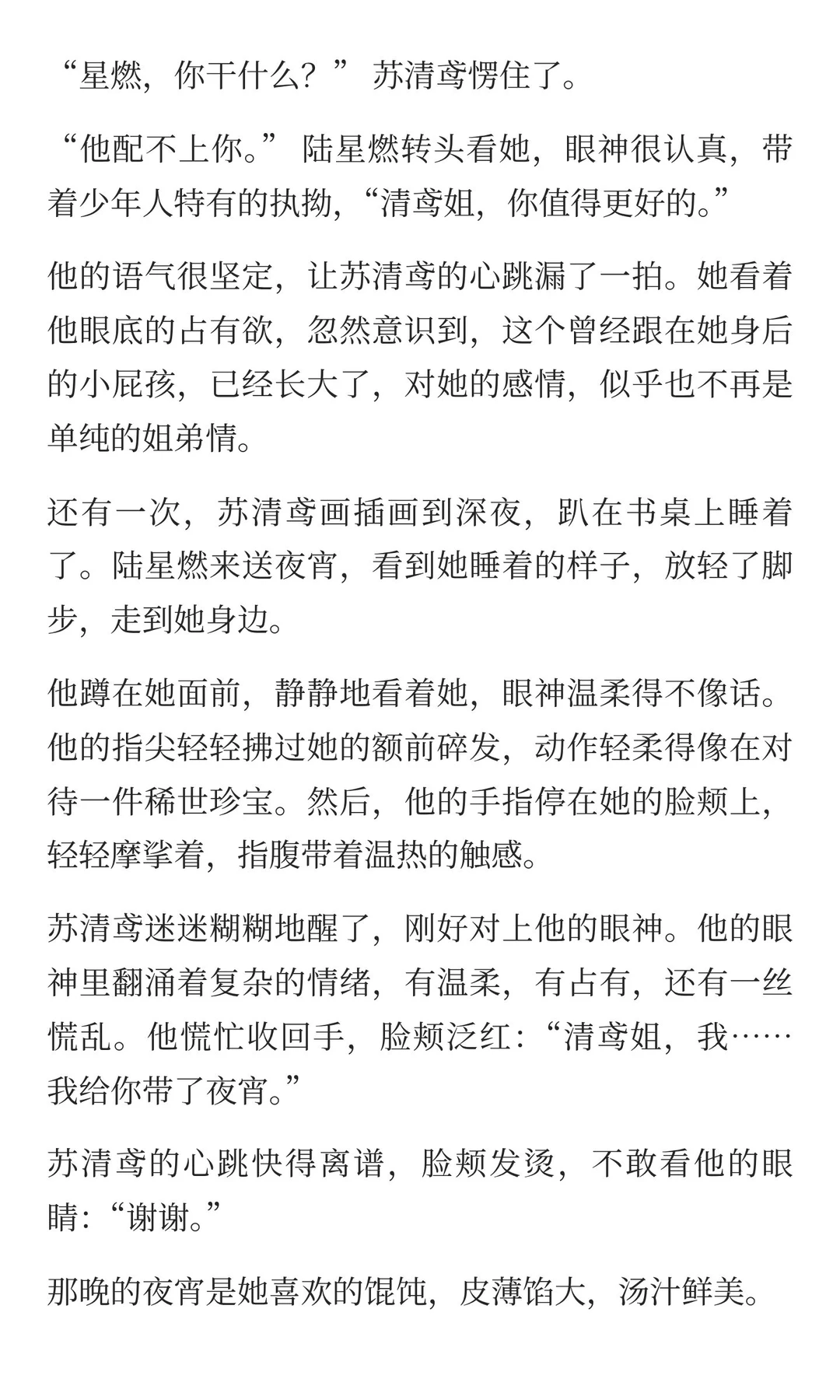 “星燃，你干什么？” 苏清鸢愣住了。

“他配不上你。” 陆星燃转头看她，眼神很认真，带着少年人特有的执拗，“清鸢姐，你值得更好的。”

他的语气很坚定，让苏清鸢的心跳漏了一拍。她看着他眼底的占有欲，忽然意识到，这个曾经跟在她身后的小屁孩，已经长大了，对她的感情，似乎也不再是单纯的姐弟情。

还有一次，苏清鸢画插画到深夜，趴在书桌上睡着了。陆星燃来送夜宵，看到她睡着的样子，放轻了脚步，走到她身边。

他蹲在她面前，静静地看着她，眼神温柔得不像话。他的指尖轻轻拂过她的额前碎发，动作轻柔得像在对待一件稀世珍宝。然后，他的手指停在她的脸颊上，轻轻摩挲着，指腹带着温热的触感。

苏清鸢迷迷糊糊地醒了，刚好对上他的眼神。他的眼神里翻涌着复杂的情绪，有温柔，有占有，还有一丝慌乱。他慌忙收回手，脸颊泛红：“清鸢姐，我……我给你带了夜宵。”

苏清鸢的心跳快得离谱，脸颊发烫，不敢看他的眼睛：“谢谢。”

那晚的夜宵是她喜欢的馄饨，皮薄馅大，汤汁鲜美。